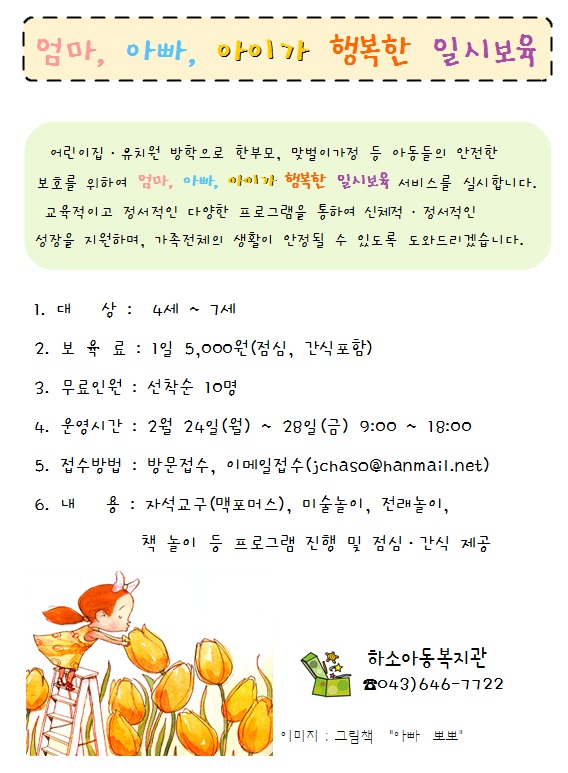 엄마, 아빠, 아이가 행복한 일시보육

어린이집 · 유치원 방학으로 한부모, 맞벌이가정 등 아동들의 안전한 보호를 위하여 엄마, 아빠, 아이가 행복한 일시보육 서비스를 실시합니다. 교육적이고 정서적인 다양한 프로그램을 통하여 신체적 · 정서적인 성장을 지원하며, 가족전체의 생활이 안정될 수 있도록 도와드리겠습니다.

1. 대 상 : 4세 ~ 7세

2. 보 육 료 : 1일 5,000원(점심, 간식포함)

3. 무료인원 : 선착순 10명

4. 운영시간 : 2월 24일(월) ~ 28일(금) 9:00 ~ 18:00

5. 접수방법 : 방문접수, 이메일접수(jchaso@hanmail.net)

6. 내 용 : 자석교구(맥포머스), 미술놀이, 전래놀이, 책 놀이 등 프로그램 진행 및 점심 · 간식 제공

하소아동복지관
☎043)646-7722

이미지 : 그림책 "아빠 뽀뽀"